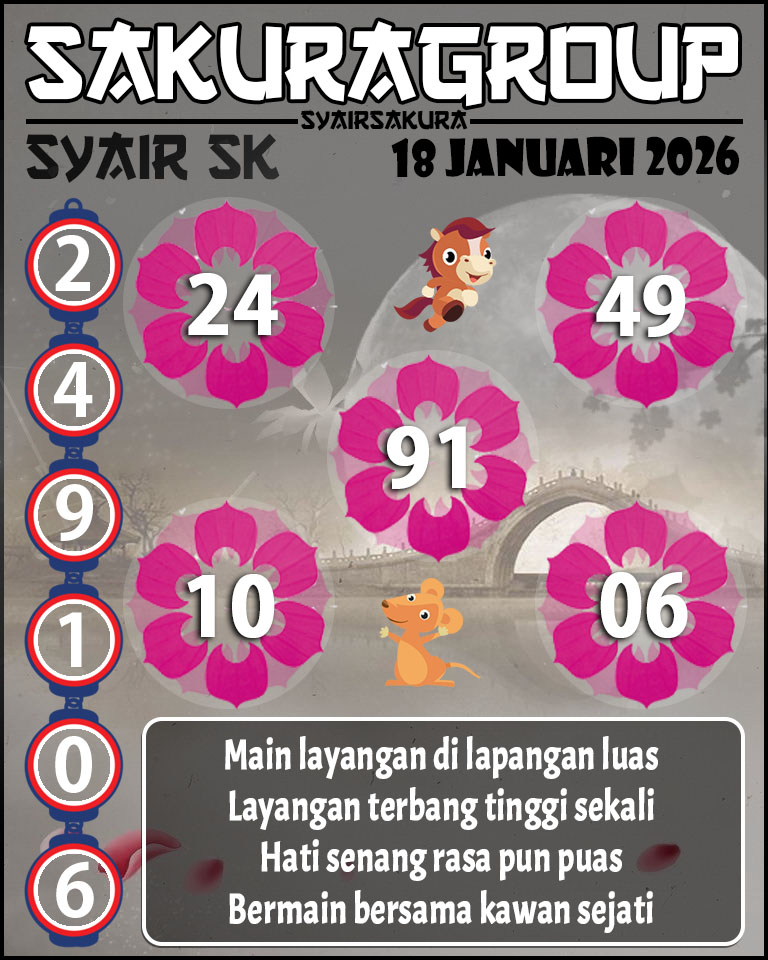 SAKURAGROUP
SYAIRSAKURA
SYAIR SK
18 JANUARI 2026

2
4
9
1
0
6

24
49
91
10
06

Main layangan di lapangan luas
Layangan terbang tinggi sekali
Hati senang rasa pun puas
Bermain bersama kawan sejati